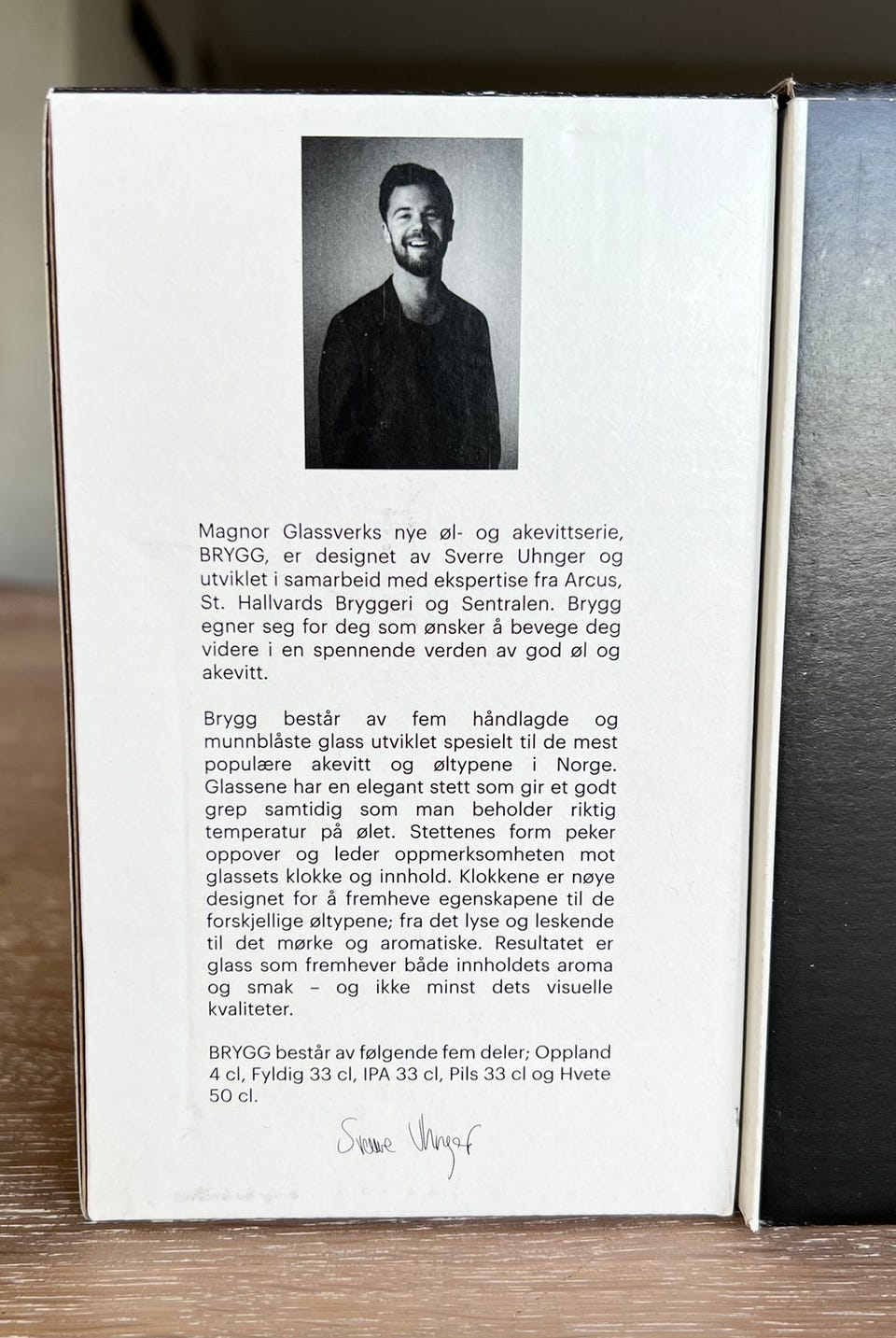 Magnor Glassverks nye øl- og akevittserie, BRYGG, er designet av Sverre Uhnger og utviklet i samarbeid med ekspertise fra Arcus, St. Hallvards Bryggeri og Sentralen. Brygg egner seg for deg som ønsker å bevege deg videre i en spennende verden av god øl og akevitt.

Brygg består av fem håndlagde og munnblåste glass utviklet spesielt til de mest populære akevitt og øltypene i Norge. Glassene har en elegant stett som gir et godt grep samtidig som man beholder riktig temperatur på ølet. Stettenes form peker oppover og leder oppmerksomheten mot glassets klokke og innhold. Klokkene er nøye designet for å fremheve egenskapene til de forskjellige øltypene; fra det lyse og leskende til det mørke og aromatiske. Resultatet er glass som fremhever både innholdets aroma og smak – og ikke minst dets visuelle kvaliteter.

BRYGG består av følgende fem deler; Oppland 4 cl, Fyldig 33 cl, IPA 33 cl, Pils 33 cl og Hvete 50 cl.

Sverre Uhnger